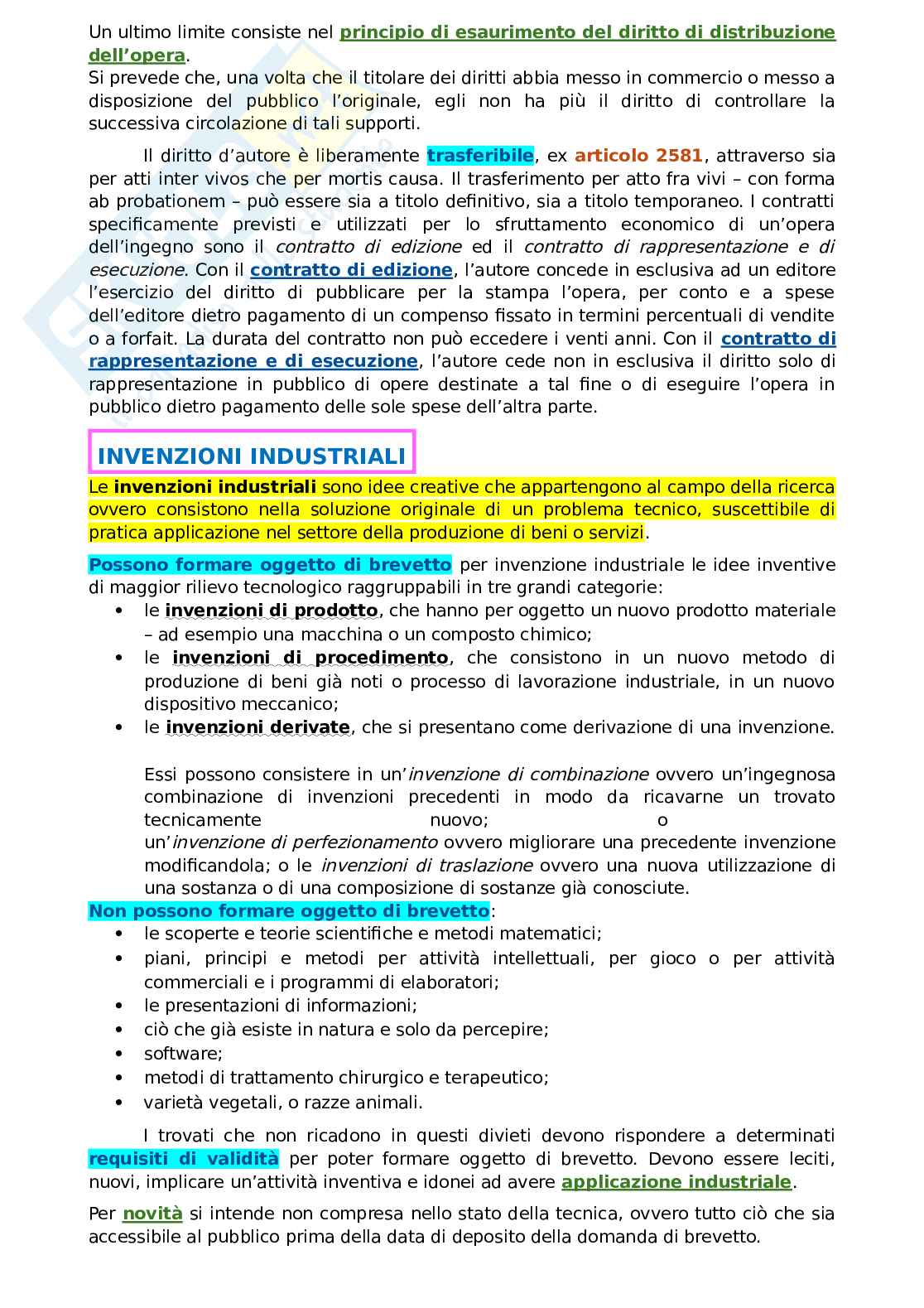 Un ultimo limite consiste nel principio di esaurimento del diritto di distribuzione dell'opera.
Si prevede che, una volta che il titolare dei diritti abbia messo in commercio o messo a disposizione del pubblico l'originale, egli non ha più il diritto di controllare la successiva circolazione di tali supporti.

Il diritto d'autore è liberamente trasferibile, ex articolo 2581, attraverso sia per atti inter vivos che per mortis causa. Il trasferimento per atto fra vivi – con forma ab probationem – può essere sia a titolo definitivo, sia a titolo temporaneo. I contratti specificamente previsti e utilizzati per lo sfruttamento economico di un'opera dell'ingegno sono il contratto di edizione ed il contratto di rappresentazione e di esecuzione. Con il contratto di edizione, l'autore concede in esclusiva ad un editore l'esercizio del diritto di pubblicare per la stampa l'opera, per conto e a spese dell'editore dietro pagamento di un compenso fissato in termini percentuali di vendite o a forfait. La durata del contratto non può eccedere i venti anni. Con il contratto di rappresentazione e di esecuzione, l'autore cede non in esclusiva il diritto solo di rappresentazione in pubblico di opere destinate a tal fine o di eseguire l'opera in pubblico dietro pagamento delle sole spese dell'altra parte.

INVENZIONI INDUSTRIALI

Le invenzioni industriali sono idee creative che appartengono al campo della ricerca ovvero consistono nella soluzione originale di un problema tecnico, suscettibile di pratica applicazione nel settore della produzione di beni o servizi.

Possono formare oggetto di brevetto per invenzione industriale le idee inventive di maggior rilievo tecnologico raggruppabili in tre grandi categorie:
• le invenzioni di prodotto, che hanno per oggetto un nuovo prodotto materiale – ad esempio una macchina o un composto chimico;
• le invenzioni di procedimento, che consistono in un nuovo metodo di produzione di beni già noti o processo di lavorazione industriale, in un nuovo dispositivo meccanico;
• le invenzioni derivate, che si presentano come derivazione di una invenzione.

Essi possono consistere in un'invenzione di combinazione ovvero un'ingegnosa combinazione di invenzioni precedenti in modo da ricavarne un trovato tecnicamente nuovo; o un'invenzione di perfezionamento ovvero migliorare una precedente invenzione modificandola; o le invenzioni di traslazione ovvero una nuova utilizzazione di una sostanza o di una composizione di sostanze già conosciute.
Non possono formare oggetto di brevetto:
• le scoperte e teorie scientifiche e metodi matematici;
• piani, principi e metodi per attività intellettuali, per gioco o per attività commerciali e i programmi di elaboratori;
• le presentazioni di informazioni;
• ciò che già esiste in natura e solo da percepire;
• software;
• metodi di trattamento chirurgico e terapeutico;
• varietà vegetali, o razze animali.

I trovati che non ricadono in questi divieti devono rispondere a determinati requisiti di validità per poter formare oggetto di brevetto. Devono essere leciti, nuovi, implicare un'attività inventiva e idonei ad avere applicazione industriale.

Per novità si intende non compresa nello stato della tecnica, ovvero tutto ciò che sia accessibile al pubblico prima della data di deposito della domanda di brevetto.